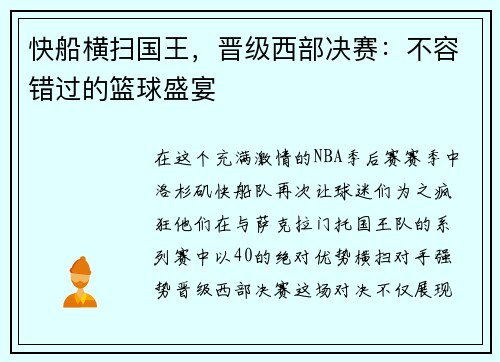 快船横扫国王，晋级西部决赛：不容错过的篮球盛宴

在这个充满激情的NBA季后赛赛季中洛杉矶快船队再次让球迷们为之疯狂他们在与萨克拉门托国王队的系列赛中以40的绝对优势横扫对手强势晋级西部决赛这场对决不仅展现